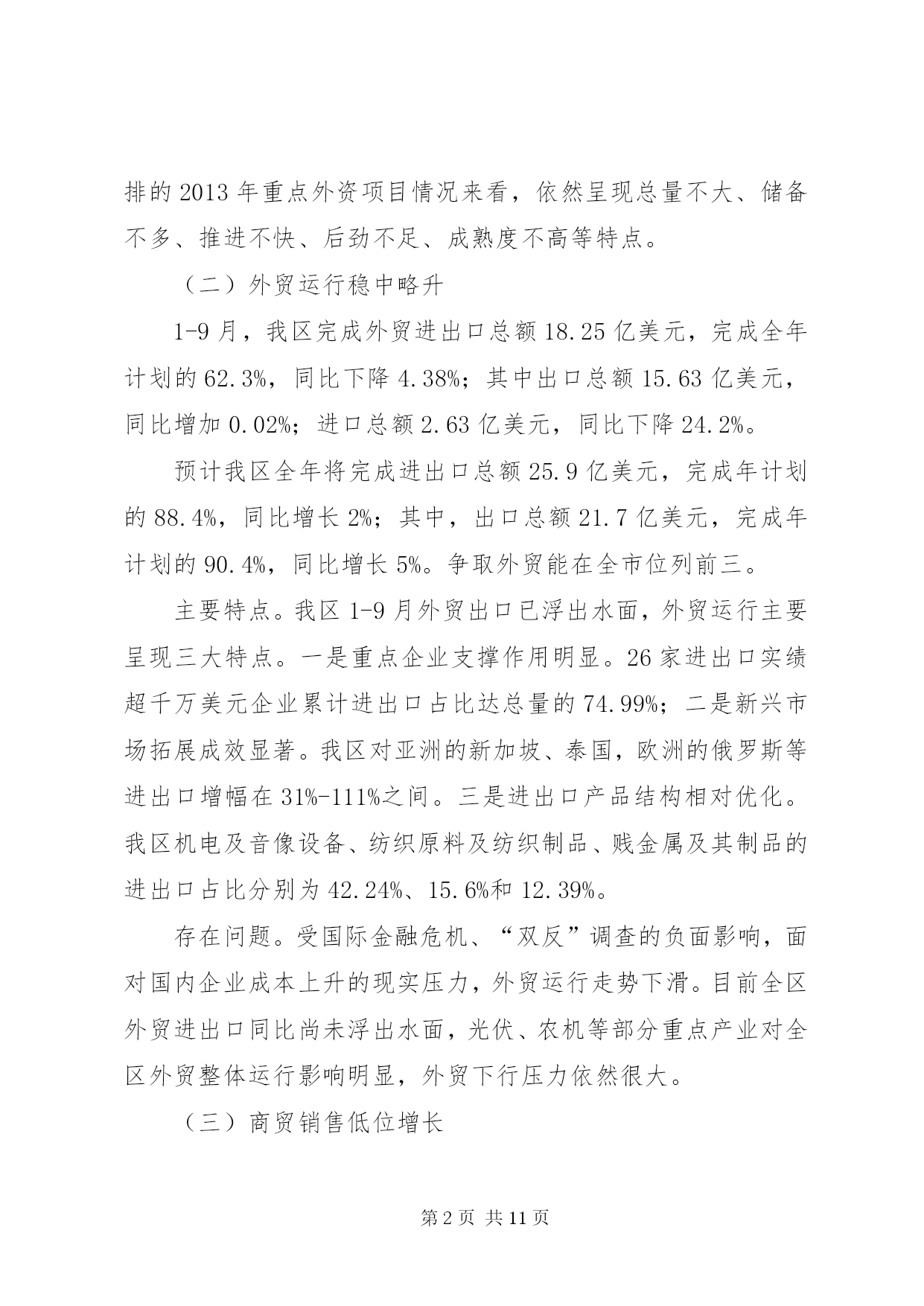 排的 2013 年重点外资项目情况来看，依然呈现总量不大、储备不多、推进不快、后劲不足、成熟度不高等特点。

（二）外贸运行稳中略升

1-9 月，我区完成外贸进出口总额 18.25 亿美元，完成全年计划的 62.3%，同比下降 4.38%；其中出口总额 15.63 亿美元，同比增加 0.02%；进口总额 2.63 亿美元，同比下降 24.2%。

预计我区全年将完成进出口总额 25.9 亿美元，完成年计划的 88.4%，同比增长 2%；其中，出口总额 21.7 亿美元，完成年计划的 90.4%，同比增长 5%。争取外贸能在全市位列前三。

主要特点。我区 1-9 月外贸出口已浮出水面，外贸运行主要呈现三大特点。一是重点企业支撑作用明显。26 家进出口实绩超千万美元企业累计进出口占比达总量的 74.99%；二是新兴市场拓展成效显著。我区对亚洲的新加坡、泰国，欧洲的俄罗斯等进出口增幅在 31%-111%之间。三是进出口产品结构相对优化。我区机电及音像设备、纺织原料及纺织制品、贱金属及其制品的进出口占比分别为 42.24%、15.6%和 12.39%。

存在问题。受国际金融危机、“双反”调查的负面影响，面对国内企业成本上升的现实压力，外贸运行走势下滑。目前全区外贸进出口同比尚未浮出水面，光伏、农机等部分重点产业对全区外贸整体运行影响明显，外贸下行压力依然很大。

（三）商贸销售低位增长

第 2 页 共 11 页